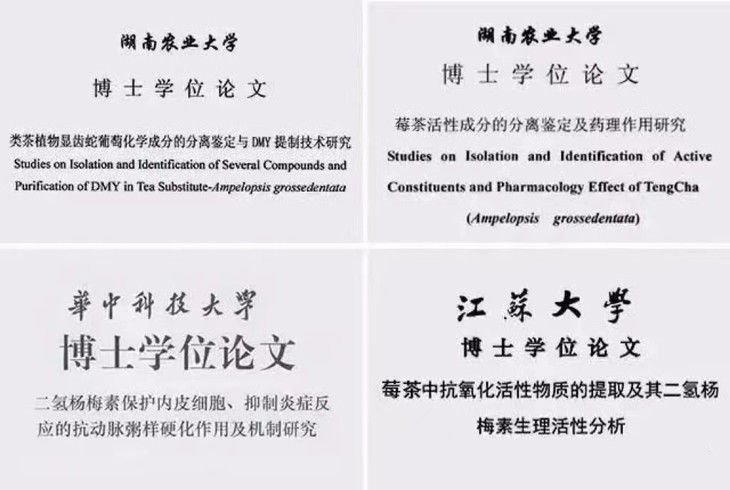 湖南农业大学

博士学位论文

类茶植物显齿蛇葡萄化学成分的分离鉴定与DMY提制技术研究

Studies on Isolation and Identification of Several Compounds and Purification of DMY in Tea Substitute-Ampelopsis grossedentata

湖南农业大学

博士学位论文

莓茶活性成分的分离鉴定及药理作用研究

Studies on Isolation and Identification of Active Constituents and Pharmacology Effect of TengCha (Ampelopsis grossedentata)

華中科技大學

博士学位论文

二氢杨梅素保护内皮细胞、抑制炎症反应的抗动脉粥样硬化作用及机制研究

江蘇大學

博士学位论文

莓茶中抗氧化活性物质的提取及其二氢杨梅素生理活性分析